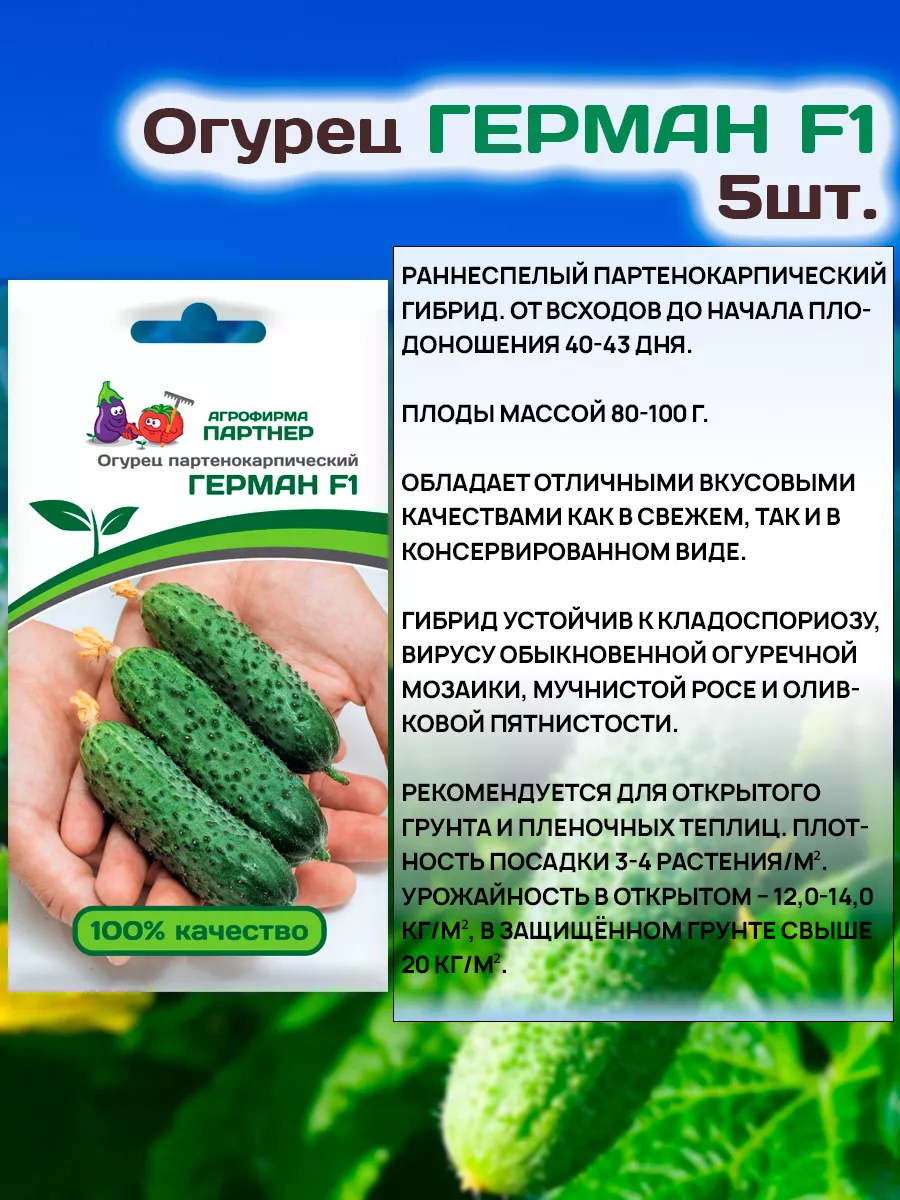 Огурец ГЕРМАН F1
5шт.

АГРОФИРМА
ПАРТНЕР

Огурец партенокарпический
ГЕРМАН F1

100% качество

РАННЕСПЕЛЫЙ ПАРТЕНОКАРПИЧЕСКИЙ ГИБРИД. ОТ ВСХОДОВ ДО НАЧАЛА ПЛОДОНОШЕНИЯ 40-43 ДНЯ.

ПЛОДЫ МАССОЙ 80-100 Г.

ОБЛАДАЕТ ОТЛИЧНЫМИ ВКУСОВЫМИ КАЧЕСТВАМИ КАК В СВЕЖЕМ, ТАК И В КОНСЕРВИРОВАННОМ ВИДЕ.

ГИБРИД УСТОЙЧИВ К КЛАДОСПОРИОЗУ, ВИРУСУ ОБЫКНОВЕННОЙ ОГУРЕЧНОЙ МОЗАИКИ, МУЧНИСТОЙ РОСЕ И ОЛИВКОВОЙ ПЯТНИСТОСТИ.

РЕКОМЕНДУЕТСЯ ДЛЯ ОТКРЫТОГО ГРУНТА И ПЛЕНОЧНЫХ ТЕПЛИЦ. ПЛОТНОСТЬ ПОСАДКИ 3-4 РАСТЕНИЯ/М$^2$. УРОЖАЙНОСТЬ В ОТКРЫТОМ – 12,0-14,0 КГ/М$^2$, В ЗАЩИЩЁННОМ ГРУНТЕ СВЫШЕ 20 КГ/М$^2$.